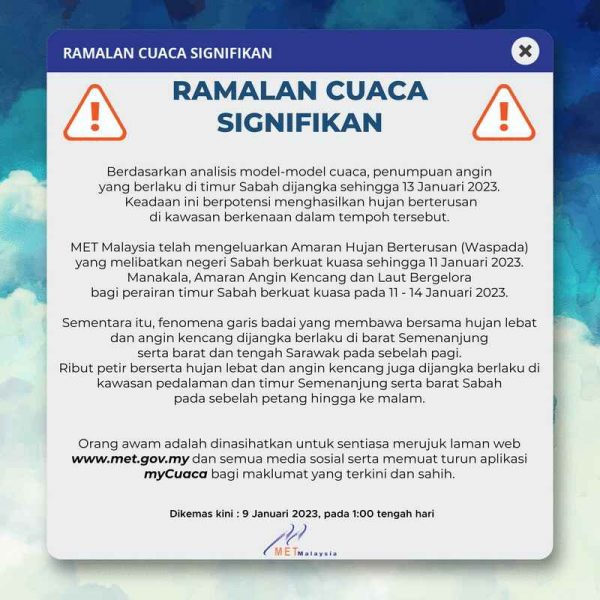 RAMALAN CUACA SIGNIFIKAN

RAMALAN CUACA SIGNIFIKAN

Berdasarkan analisis model-model cuaca, penumpuan angin yang berlaku di timur Sabah dijangka sehingga 13 Januari 2023. Keadaan ini berpotensi menghasilkan hujan berterusan di kawasan berkenaan dalam tempoh tersebut.

MET Malaysia telah mengeluarkan Amaran Hujan Berterusan (Waspada) yang melibatkan negeri Sabah berkuat kuasa sehingga 11 Januari 2023. Manakala, Amaran Angin Kencang dan Laut Bergelora bagi perairan timur Sabah berkuat kuasa pada 11 - 14 Januari 2023.

Sementara itu, fenomena garis badai yang membawa bersama hujan lebat dan angin kencang dijangka berlaku di barat Semenanjung serta barat dan tengah Sarawak pada sebelah pagi. Ribut petir berserta hujan lebat dan angin kencang juga dijangka berlaku di kawasan pedalaman dan timur Semenanjung serta barat Sabah pada sebelah petang hingga ke malam.

Orang awam adalah dinasihatkan untuk sentiasa merujuk laman web www.met.gov.my dan semua media sosial serta memuat turun aplikasi myCuaca bagi maklumat yang terkini dan sahih.

Dikemas kini : 9 Januari 2023, pada 1:00 tengah hari

MET Malaysia